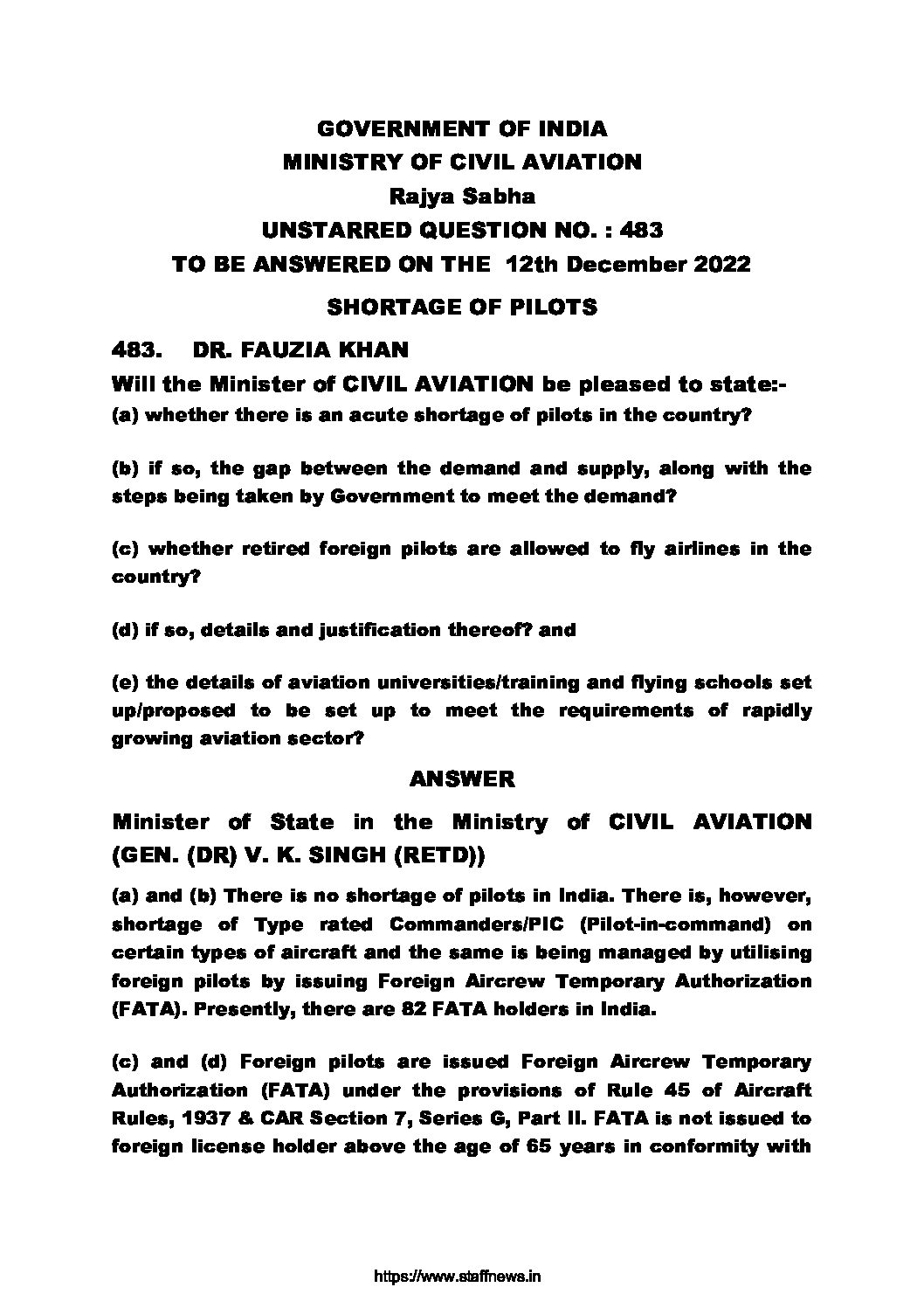 GOVERNMENT OF INDIA
MINISTRY OF CIVIL AVIATION
Rajya Sabha
UNSTARRED QUESTION NO. : 483
TO BE ANSWERED ON THE 12th December 2022

SHORTAGE OF PILOTS

483. DR. FAUZIA KHAN

Will the Minister of CIVIL AVIATION be pleased to state:-

(a) whether there is an acute shortage of pilots in the country?

(b) if so, the gap between the demand and supply, along with the steps being taken by Government to meet the demand?

(c) whether retired foreign pilots are allowed to fly airlines in the country?

(d) if so, details and justification thereof? and

(e) the details of aviation universities/training and flying schools set up/proposed to be set up to meet the requirements of rapidly growing aviation sector?

ANSWER

Minister of State in the Ministry of CIVIL AVIATION (GEN. (DR) V. K. SINGH (RETD))

(a) and (b) There is no shortage of pilots in India. There is, however, shortage of Type rated Commanders/PIC (Pilot-in-command) on certain types of aircraft and the same is being managed by utilising foreign pilots by issuing Foreign Aircrew Temporary Authorization (FATA). Presently, there are 82 FATA holders in India.

(c) and (d) Foreign pilots are issued Foreign Aircrew Temporary Authorization (FATA) under the provisions of Rule 45 of Aircraft Rules, 1937 & CAR Section 7, Series G, Part II. FATA is not issued to foreign license holder above the age of 65 years in conformity with

https://www.staffnews.in